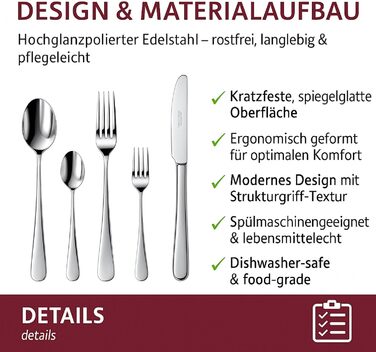 DESIGN & MATERIALAUFBAU

Hochglanzpolierter Edelstahl – rostfrei, langlebig & pflegeleicht

✓ Kratzfeste, spiegelglatte Oberfläche

✓ Ergonomisch geformt für optimalen Komfort

✓ Modernes Design mit Strukturgriff-Textur

✓ Spülmaschinengeeignet & lebensmittelecht

✓ Dishwasher-safe & food-grade

DETAILS
details